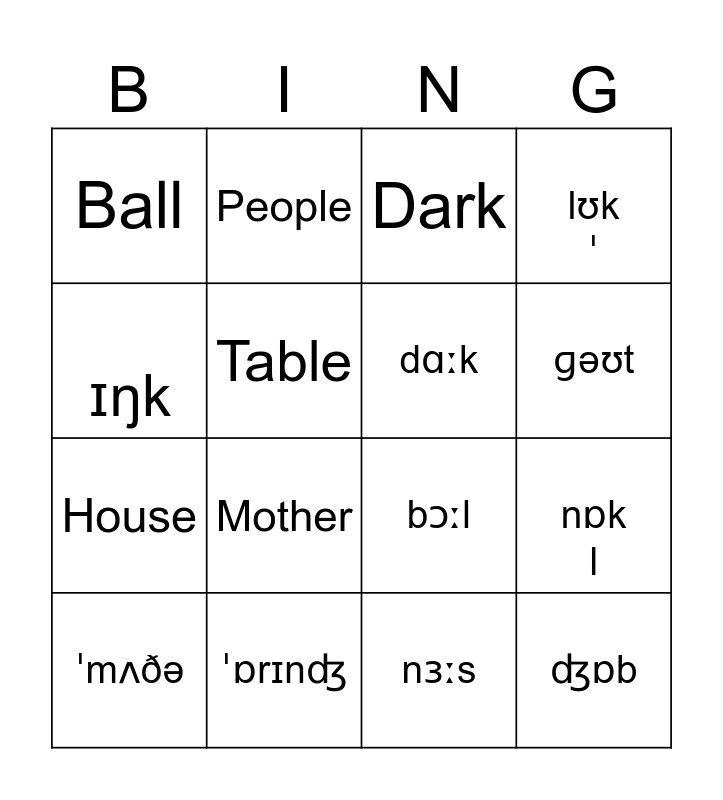 | B | I | N | G |
|---|---|---|---|
| Ball | People | Dark | lʊk ˈ |
| ɪŋk | Table | dɑːk | gəʊt |
| House | Mother | bɔːl | nɒk l |
| ˈmʌðə | ˈɒrɪnʤ | nɜːs | ʤɒb |